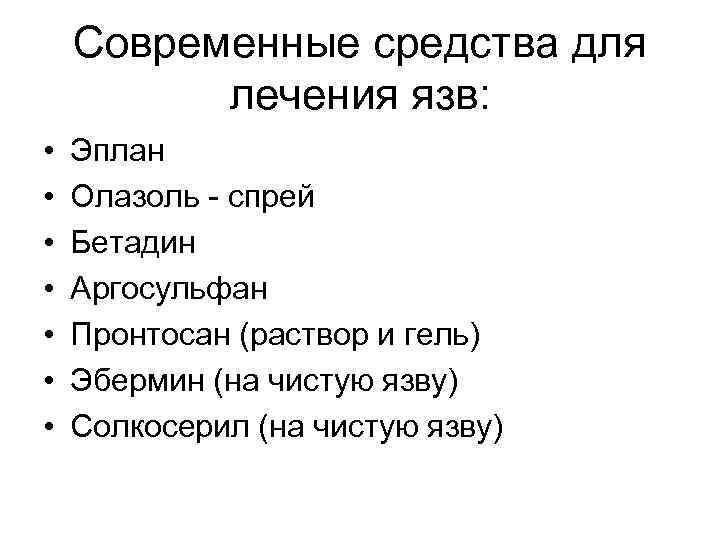 Современные средства для лечения язв:

• Эплан
• Олазоль - спрей
• Бетадин
• Аргосульфан
• Пронтосан (раствор и гель)
• Эбермин (на чистую язву)
• Солкосерил (на чистую язву)